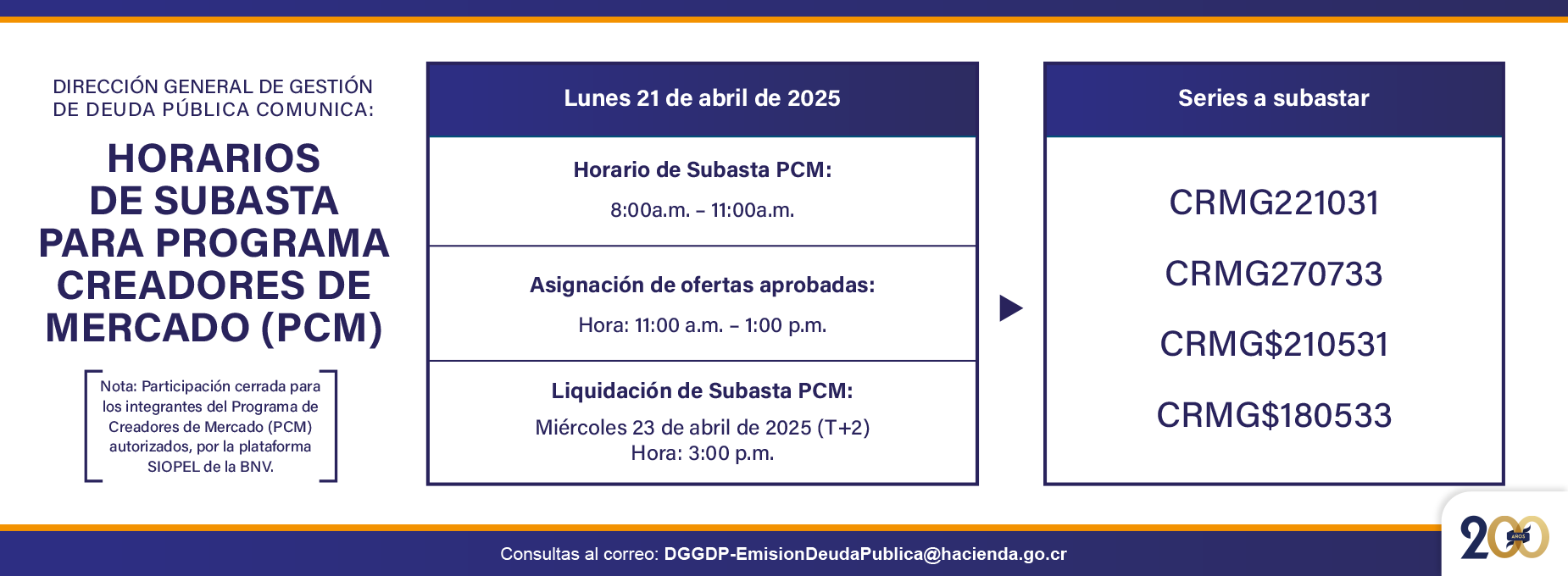 DIRECCIÓN GENERAL DE GESTIÓN DE DEUDA PÚBLICA COMUNICA:

HORARIOS DE SUBASTA PARA PROGRAMA CREADORES DE MERCADO (PCM)

Nota: Participación cerrada para los integrantes del Programa de Creadores de Mercado (PCM) autorizados, por la plataforma SIOPEL de la BNV.

Lunes 21 de abril de 2025

Horario de Subasta PCM:

8:00a.m. – 11:00a.m.

Asignación de ofertas aprobadas:

Hora: 11:00 a.m. – 1:00 p.m.

Liquidación de Subasta PCM:

Miércoles 23 de abril de 2025 (T+2)
Hora: 3:00 p.m.

Series a subastar

CRMG221031

CRMG270733

CRMG$210531

CRMG$180533

Consultas al correo: DGGDP-EmisionDeudaPublica@hacienda.go.cr

200 AÑOS